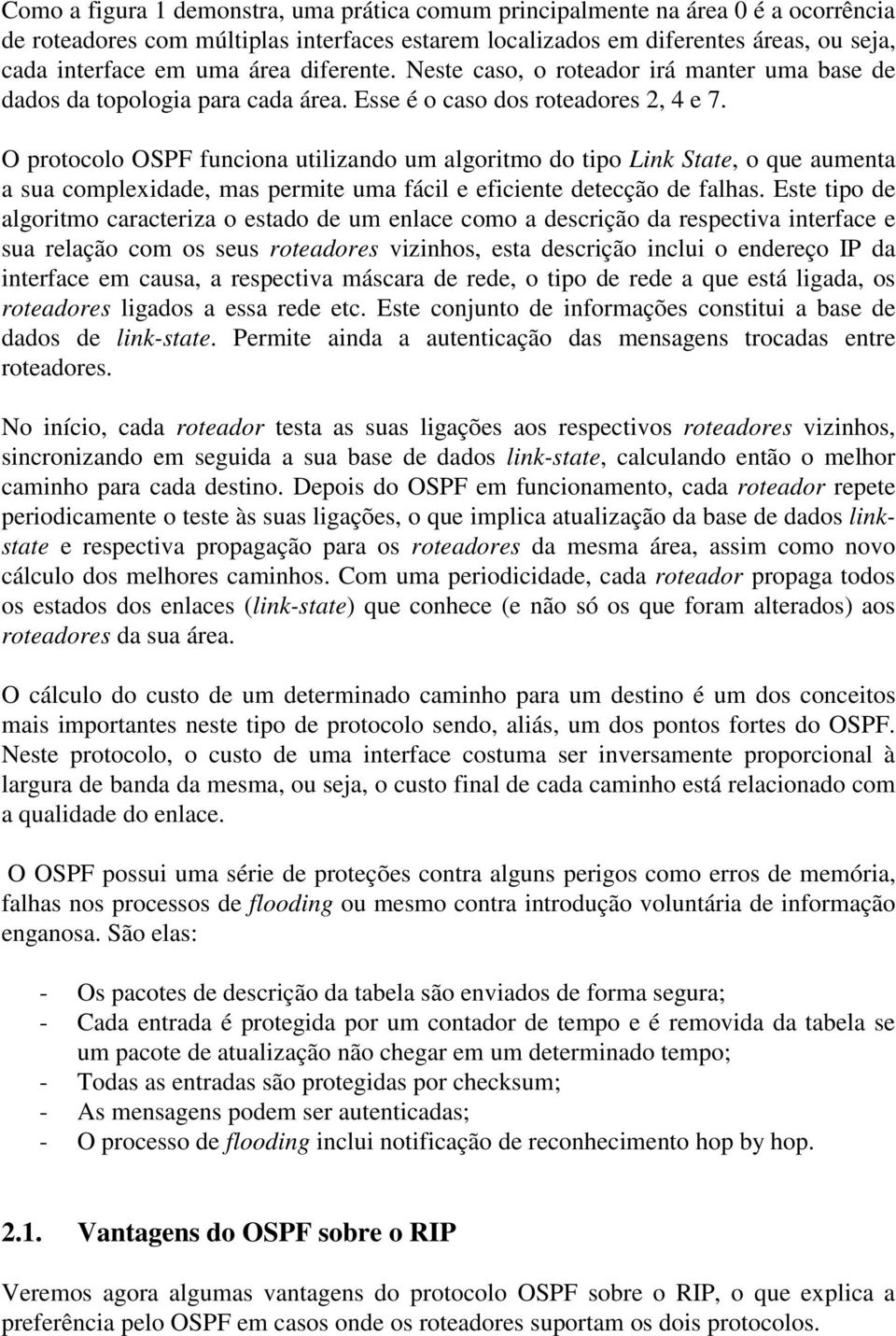 Como a figura 1 demonstra, uma prática comum principalmente na área 0 é a ocorrência de roteadores com múltiplas interfaces estarem localizados em diferentes áreas, ou seja, cada interface em uma área diferente. Neste caso, o roteador irá manter uma base de dados da topologia para cada área. Esse é o caso dos roteadores 2, 4 e 7.

O protocolo OSPF funciona utilizando um algoritmo do tipo Link State, o que aumenta a sua complexidade, mas permite uma fácil e eficiente detecção de falhas. Este tipo de algoritmo caracteriza o estado de um enlace como a descrição da respectiva interface e sua relação com os seus roteadores vizinhos, esta descrição inclui o endereço IP da interface em causa, a respectiva máscara de rede, o tipo de rede a que está ligada, os roteadores ligados a essa rede etc. Este conjunto de informações constitui a base de dados de link-state. Permite ainda a autenticação das mensagens trocadas entre roteadores.

No início, cada roteador testa as suas ligações aos respectivos roteadores vizinhos, sincronizando em seguida a sua base de dados link-state, calculando então o melhor caminho para cada destino. Depois do OSPF em funcionamento, cada roteador repete periodicamente o teste às suas ligações, o que implica atualização da base de dados link-state e respectiva propagação para os roteadores da mesma área, assim como novo cálculo dos melhores caminhos. Com uma periodicidade, cada roteador propaga todos os estados dos enlaces (link-state) que conhece (e não só os que foram alterados) aos roteadores da sua área.

O cálculo do custo de um determinado caminho para um destino é um dos conceitos mais importantes neste tipo de protocolo sendo, aliás, um dos pontos fortes do OSPF. Neste protocolo, o custo de uma interface costuma ser inversamente proporcional à largura de banda da mesma, ou seja, o custo final de cada caminho está relacionado com a qualidade do enlace.

O OSPF possui uma série de proteções contra alguns perigos como erros de memória, falhas nos processos de flooding ou mesmo contra introdução voluntária de informação enganosa. São elas:

- Os pacotes de descrição da tabela são enviados de forma segura;
- Cada entrada é protegida por um contador de tempo e é removida da tabela se um pacote de atualização não chegar em um determinado tempo;
- Todas as entradas são protegidas por checksum;
- As mensagens podem ser autenticadas;
- O processo de flooding inclui notificação de reconhecimento hop by hop.

2.1. Vantagens do OSPF sobre o RIP

Veremos agora algumas vantagens do protocolo OSPF sobre o RIP, o que explica a preferência pelo OSPF em casos onde os roteadores suportam os dois protocolos.